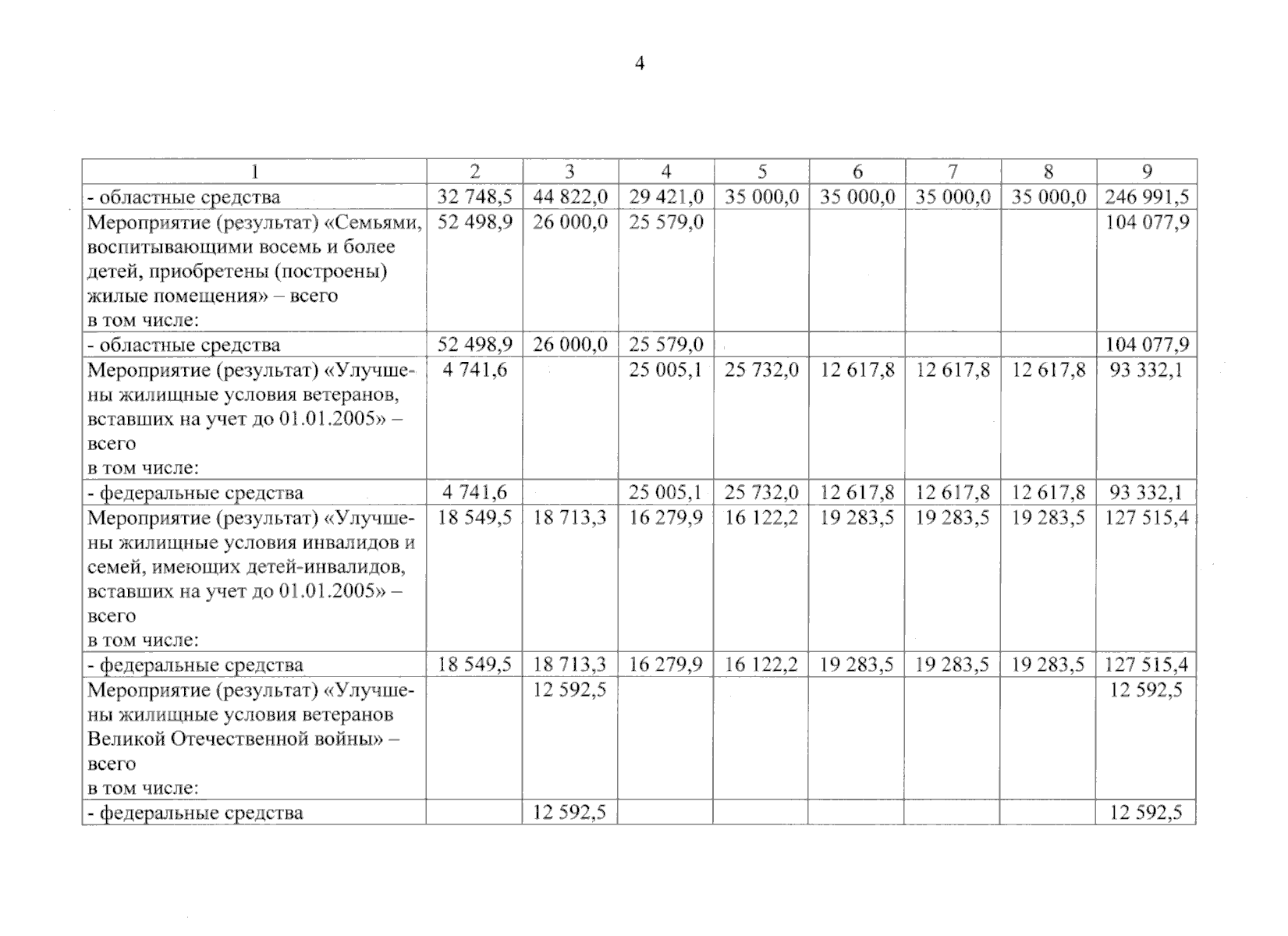 4

| 1 | 2 | 3 | 4 | 5 | 6 | 7 | 8 | 9 |
|---|---|---|---|---|---|---|---|---|
| - областные средства | 32 748,5 | 44 822,0 | 29 421,0 | 35 000,0 | 35 000,0 | 35 000,0 | 35 000,0 | 246 991,5 |
| Мероприятие (результат) «Семьями, воспитывающими восемь и более детей, приобретены (построены) жилые помещения» – всего в том числе: | 52 498,9 | 26 000,0 | 25 579,0 | | | | | 104 077,9 |
| - областные средства | 52 498,9 | 26 000,0 | 25 579,0 | | | | | 104 077,9 |
| Мероприятие (результат) «Улучшены жилищные условия ветеранов, вставших на учет до 01.01.2005» – всего в том числе: | 4 741,6 | | 25 005,1 | 25 732,0 | 12 617,8 | 12 617,8 | 12 617,8 | 93 332,1 |
| - федеральные средства | 4 741,6 | | 25 005,1 | 25 732,0 | 12 617,8 | 12 617,8 | 12 617,8 | 93 332,1 |
| Мероприятие (результат) «Улучшены жилищные условия инвалидов и семей, имеющих детей-инвалидов, вставших на учет до 01.01.2005» – всего в том числе: | 18 549,5 | 18 713,3 | 16 279,9 | 16 122,2 | 19 283,5 | 19 283,5 | 19 283,5 | 127 515,4 |
| - федеральные средства | 18 549,5 | 18 713,3 | 16 279,9 | 16 122,2 | 19 283,5 | 19 283,5 | 19 283,5 | 127 515,4 |
| Мероприятие (результат) «Улучшены жилищные условия ветеранов Великой Отечественной войны» – всего в том числе: | | 12 592,5 | | | | | | 12 592,5 |
| - федеральные средства | | 12 592,5 | | | | | | 12 592,5 |